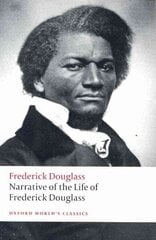 Frederick Douglass

Narrative of the Life of Frederick Douglass

OXFORD WORLD'S CLASSICS